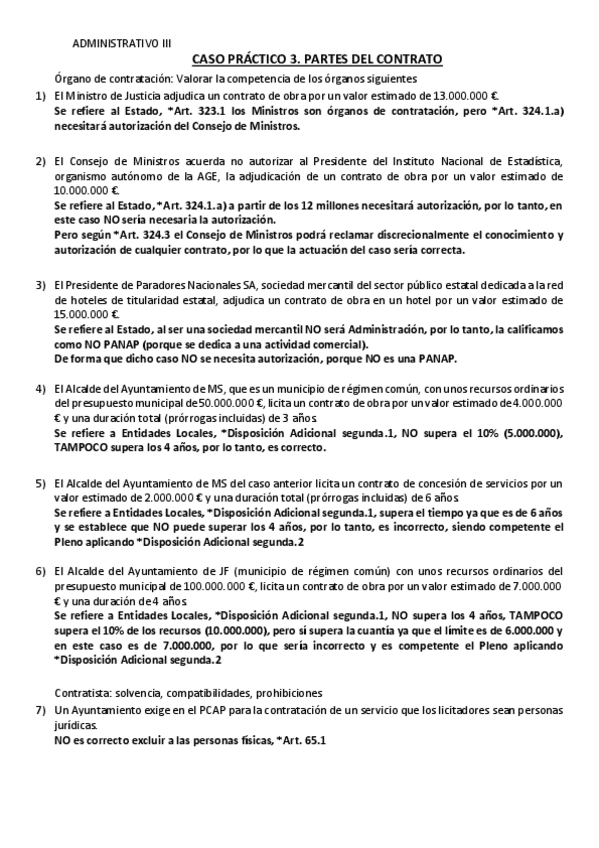 ADMINISTRATIVO III

CASO PRÁCTICO 3. PARTES DEL CONTRATO

Órgano de contratación: Valorar la competencia de los órganos siguientes

1) El Ministro de Justicia adjudica un contrato de obra por un valor estimado de 13.000.000 €.
Se refiere al Estado, *Art. 323.1 los Ministros son órganos de contratación, pero *Art. 324.1.a) necesitará autorización del Consejo de Ministros.

2) El Consejo de Ministros acuerda no autorizar al Presidente del Instituto Nacional de Estadística, organismo autónomo de la AGE, la adjudicación de un contrato de obra por un valor estimado de 10.000.000 €.
Se refiere al Estado, *Art. 324.1.a) a partir de los 12 millones necesitará autorización, por lo tanto, en este caso NO sería necesaria la autorización.
Pero según *Art. 324.3 el Consejo de Ministros podrá reclamar discrecionalmente el conocimiento y autorización de cualquier contrato, por lo que la actuación del caso sería correcta.

3) El Presidente de Paradores Nacionales SA, sociedad mercantil del sector público estatal dedicada a la red de hoteles de titularidad estatal, adjudica un contrato de obra en un hotel por un valor estimado de 15.000.000 €.
Se refiere al Estado, al ser una sociedad mercantil NO será Administración, por lo tanto, la calificamos como NO PANAP (porque se dedica a una actividad comercial).
De forma que dicho caso NO se necesita autorización, porque NO es una PANAP.

4) El Alcalde del Ayuntamiento de MS, que es un municipio de régimen común, con unos recursos ordinarios del presupuesto municipal de 50.000.000 €, licita un contrato de obra por un valor estimado de 4.000.000 € y una duración total (prórrogas incluidas) de 3 años.
Se refiere a Entidades Locales, *Disposición Adicional segunda.1, NO supera el 10% (5.000.000), TAMPOCO supera los 4 años, por lo tanto, es correcto.

5) El Alcalde del Ayuntamiento de MS del caso anterior licita un contrato de concesión de servicios por un valor estimado de 2.000.000 € y una duración total (prórrogas incluidas) de 6 años.
Se refiere a Entidades Locales, *Disposición Adicional segunda.1, supera el tiempo ya que es de 6 años y se establece que NO puede superar los 4 años, por lo tanto, es incorrecto, siendo competente el Pleno aplicando *Disposición Adicional segunda.2

6) El Alcalde del Ayuntamiento de JF (municipio de régimen común) con unos recursos ordinarios del presupuesto municipal de 100.000.000 €, licita un contrato de obra por un valor estimado de 7.000.000 € y una duración de 4 años.
Se refiere a Entidades Locales, *Disposición Adicional segunda.1, NO supera los 4 años, TAMPOCO supera el 10% de los recursos (10.000.000), pero sí supera la cuantía ya que el límite es de 6.000.000 y en este caso es de 7.000.000, por lo que sería incorrecto y es competente el Pleno aplicando *Disposición Adicional segunda.2

Contratista: solvencia, compatibilidades, prohibiciones

7) Un Ayuntamiento exige en el PCAP para la contratación de un servicio que los licitadores sean personas jurídicas.
NO es correcto excluir a las personas físicas, *Art. 65.1